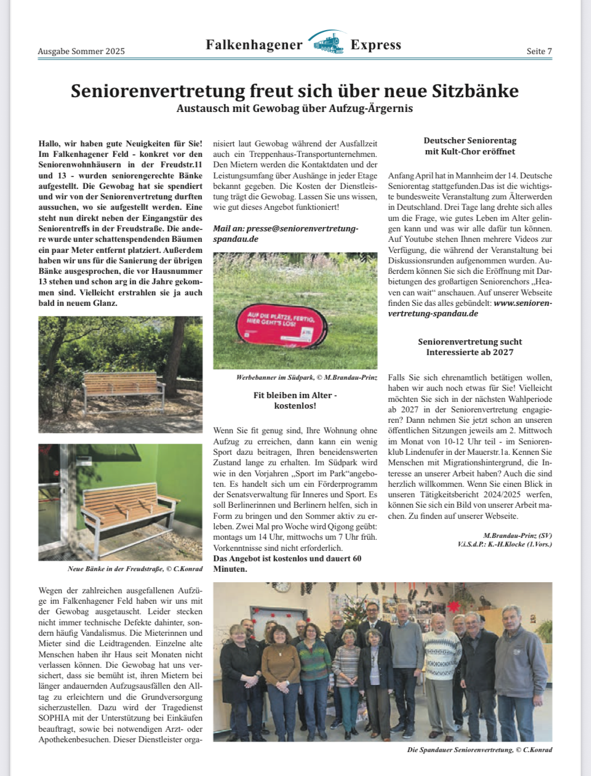 Ausgabe Sommer 2025 Falkenhagener Express Seite 7

Seniorenvertretung freut sich über neue Sitzbänke

Austausch mit Gewobag über Aufzug-Ärgernis

Hallo, wir haben gute Neuigkeiten für Sie! Im Falkenhagener Feld - konkret vor den Seniorenwohnhäusern in der Freudstr.11 und 13 - wurden seniorengerechte Bänke aufgestellt. Die Gewobag hat sie spendiert und wir von der Seniorenvertretung durften aussuchen, wo sie aufgestellt werden. Eine steht nun direkt neben der Eingangstür des Seniorentreffs in der Freudstraße. Die andere wurde unter schattenspendenden Bäumen ein paar Meter entfernt platziert. Außerdem haben wir uns für die Sanierung der übrigen Bänke ausgesprochen, die vor Hausnummer 13 stehen und schon arg in die Jahre gekommen sind. Vielleicht erstrahlen sie ja auch bald in neuem Glanz.

Neue Bänke in der Freudstraße, © C.Konrad

Wegen der zahlreichen ausgefallenen Aufzüge im Falkenhagener Feld haben wir uns mit der Gewobag ausgetauscht. Leider stecken nicht immer technische Defekte dahinter, sondern häufig Vandalismus. Die Mieterinnen und Mieter sind die Leidtragenden. Einzelne alte Menschen haben ihr Haus seit Monaten nicht verlassen können. Die Gewobag hat uns versichert, dass sie bemüht ist, ihren Mietern bei länger andauernden Aufzugsausfällen den Alltag zu erleichtern und die Grundversorgung sicherzustellen. Dazu wird der Tragedienst SOPHIA mit der Unterstützung bei Einkäufen beauftragt, sowie bei notwendigen Arzt- oder Apothekenbesuchen. Dieser Dienstleister organisiert laut Gewobag während der Ausfallzeit auch ein Treppenhaus-Transportunternehmen. Den Mietern werden die Kontaktdaten und der Leistungsumfang über Aushänge in jeder Etage bekannt gegeben. Die Kosten der Dienstleistung trägt die Gewobag. Lassen Sie uns wissen, wie gut dieses Angebot funktioniert!

Mail an: presse@seniorenvertretung-spandau.de

AUF DIE PLÄTZE, FERTIG, HIER GEHT'S LOS!

Werbebanner im Südpark, © M.Brandau-Prinz

Fit bleiben im Alter - kostenlos!

Wenn Sie fit genug sind, Ihre Wohnung ohne Aufzug zu erreichen, dann kann ein wenig Sport dazu beitragen, Ihren beneidenswerten Zustand lange zu erhalten. Im Südpark wird wie in den Vorjahren „Sport im Park"angeboten. Es handelt sich um ein Förderprogramm der Senatsverwaltung für Inneres und Sport. Es soll Berlinerinnen und Berlinern helfen, sich in Form zu bringen und den Sommer aktiv zu erleben. Zwei Mal pro Woche wird Qigong geübt: montags um 14 Uhr, mittwochs um 7 Uhr früh. Vorkenntnisse sind nicht erforderlich.
Das Angebot ist kostenlos und dauert 60 Minuten.

Deutscher Seniorentag mit Kult-Chor eröffnet

Anfang April hat in Mannheim der 14. Deutsche Seniorentag stattgefunden.Das ist die wichtigste bundesweite Veranstaltung zum Älterwerden in Deutschland. Drei Tage lang drehte sich alles um die Frage, wie gutes Leben im Alter gelingen kann und was wir alle dafür tun können. Auf Youtube stehen Ihnen mehrere Videos zur Verfügung, die während der Veranstaltung bei Diskussionsrunden aufgenommen wurden. Außerdem können Sie sich die Eröffnung mit Darbietungen des großartigen Seniorenchors „Heaven can wait" anschauen. Auf unserer Webseite finden Sie das alles gebündelt: www.seniorenvertretung-spandau.de

Seniorenvertretung sucht Interessierte ab 2027

Falls Sie sich ehrenamtlich betätigen wollen, haben wir auch noch etwas für Sie! Vielleicht möchten Sie sich in der nächsten Wahlperiode ab 2027 in der Seniorenvertretung engagieren? Dann nehmen Sie jetzt schon an unseren öffentlichen Sitzungen jeweils am 2. Mittwoch im Monat von 10-12 Uhr teil - im Seniorenklub Lindenufer in der Mauerstr.1a. Kennen Sie Menschen mit Migrationshintergrund, die Interesse an unserer Arbeit haben? Auch die sind herzlich willkommen. Wenn Sie einen Blick in unseren Tätigkeitsbericht 2024/2025 werfen, können Sie sich ein Bild von unserer Arbeit machen. Zu finden auf unserer Webseite.

M.Brandau-Prinz (SV)
V.i.S.d.P.: K.-H.Klocke (1.Vors.)

Die Spandauer Seniorenvertretung, © C.Konrad